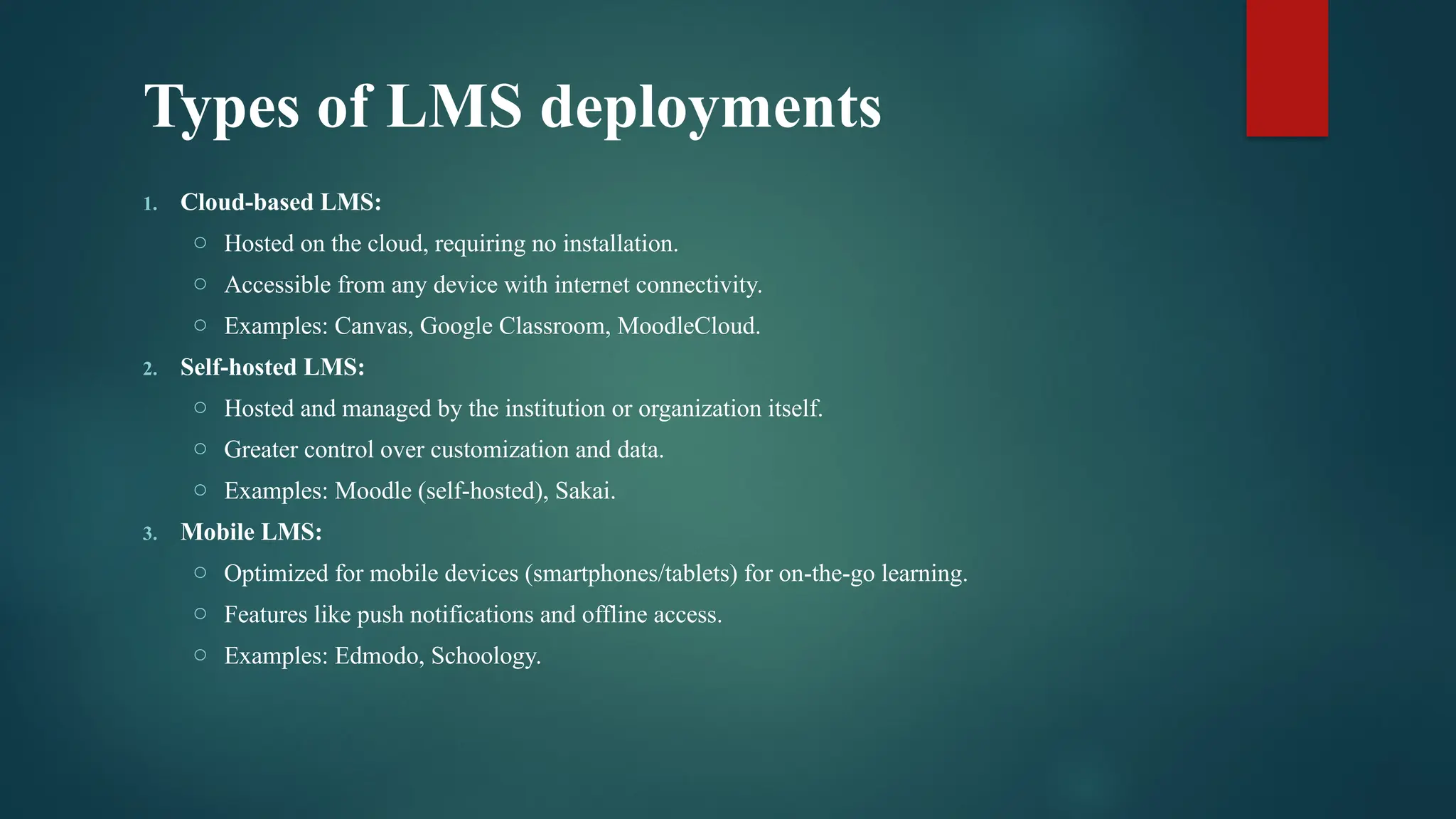 Types of LMS deployments

1. Cloud-based LMS:
   ○ Hosted on the cloud, requiring no installation.
   ○ Accessible from any device with internet connectivity.
   ○ Examples: Canvas, Google Classroom, MoodleCloud.
2. Self-hosted LMS:
   ○ Hosted and managed by the institution or organization itself.
   ○ Greater control over customization and data.
   ○ Examples: Moodle (self-hosted), Sakai.
3. Mobile LMS:
   ○ Optimized for mobile devices (smartphones/tablets) for on-the-go learning.
   ○ Features like push notifications and offline access.
   ○ Examples: Edmodo, Schoology.